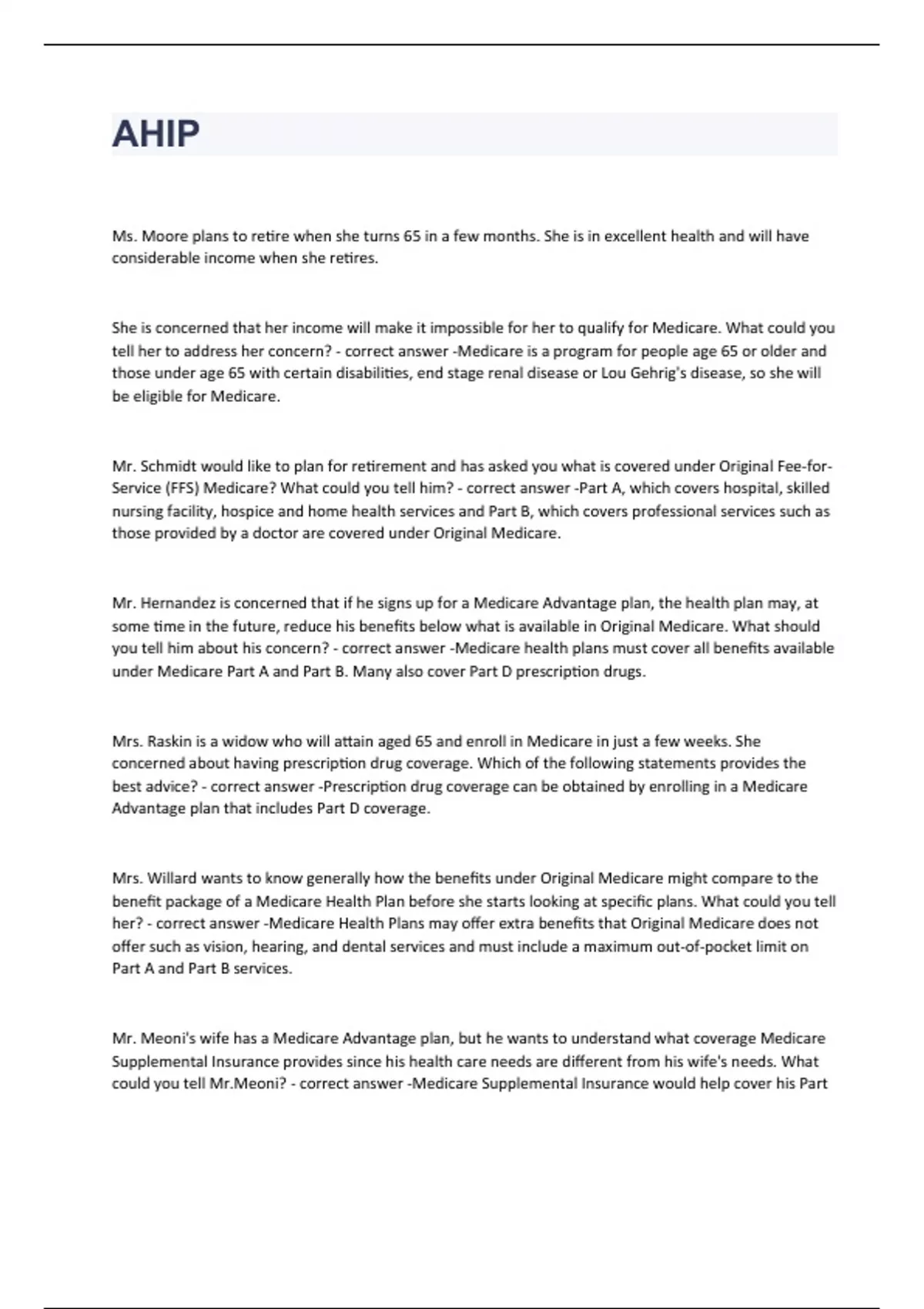 AHIP

Ms. Moore plans to retire when she turns 65 in a few months. She is in excellent health and will have considerable income when she retires.

She is concerned that her income will make it impossible for her to qualify for Medicare. What could you tell her to address her concern? - correct answer -Medicare is a program for people age 65 or older and those under age 65 with certain disabilities, end stage renal disease or Lou Gehrig's disease, so she will be eligible for Medicare.

Mr. Schmidt would like to plan for retirement and has asked you what is covered under Original Fee-for-Service (FFS) Medicare? What could you tell him? - correct answer -Part A, which covers hospital, skilled nursing facility, hospice and home health services and Part B, which covers professional services such as those provided by a doctor are covered under Original Medicare.

Mr. Hernandez is concerned that if he signs up for a Medicare Advantage plan, the health plan may, at some time in the future, reduce his benefits below what is available in Original Medicare. What should you tell him about his concern? - correct answer -Medicare health plans must cover all benefits available under Medicare Part A and Part B. Many also cover Part D prescription drugs.

Mrs. Raskin is a widow who will attain aged 65 and enroll in Medicare in just a few weeks. She concerned about having prescription drug coverage. Which of the following statements provides the best advice? - correct answer -Prescription drug coverage can be obtained by enrolling in a Medicare Advantage plan that includes Part D coverage.

Mrs. Willard wants to know generally how the benefits under Original Medicare might compare to the benefit package of a Medicare Health Plan before she starts looking at specific plans. What could you tell her? - correct answer -Medicare Health Plans may offer extra benefits that Original Medicare does not offer such as vision, hearing, and dental services and must include a maximum out-of-pocket limit on Part A and Part B services.

Mr. Meoni's wife has a Medicare Advantage plan, but he wants to understand what coverage Medicare Supplemental Insurance provides since his health care needs are different from his wife's needs. What could you tell Mr.Meoni? - correct answer -Medicare Supplemental Insurance would help cover his Part